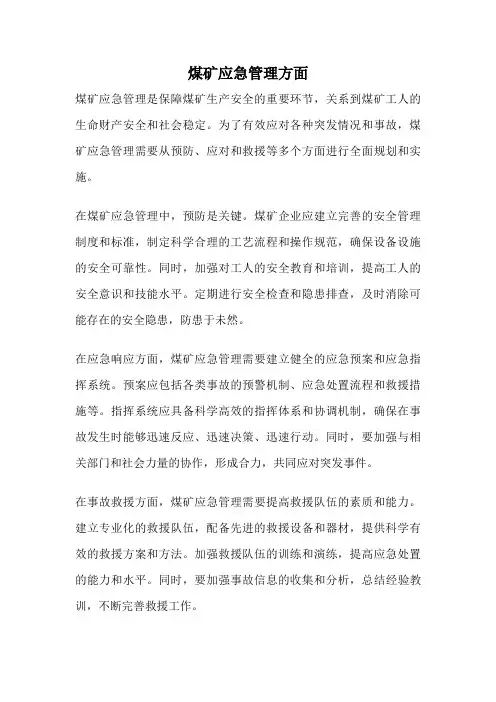 煤矿应急管理方面

煤矿应急管理是保障煤矿生产安全的重要环节，关系到煤矿工人的生命财产安全和社会稳定。为了有效应对各种突发情况和事故，煤矿应急管理需要从预防、应对和救援等多个方面进行全面规划和实施。

在煤矿应急管理中，预防是关键。煤矿企业应建立完善的安全管理制度和标准，制定科学合理的工艺流程和操作规范，确保设备设施的安全可靠性。同时，加强对工人的安全教育和培训，提高工人的安全意识和技能水平。定期进行安全检查和隐患排查，及时消除可能存在的安全隐患，防患于未然。

在应急响应方面，煤矿应急管理需要建立健全的应急预案和应急指挥系统。预案应包括各类事故的预警机制、应急处置流程和救援措施等。指挥系统应具备科学高效的指挥体系和协调机制，确保在事故发生时能够迅速反应、迅速决策、迅速行动。同时，要加强与相关部门和社会力量的协作，形成合力，共同应对突发事件。

在事故救援方面，煤矿应急管理需要提高救援队伍的素质和能力。建立专业化的救援队伍，配备先进的救援设备和器材，提供科学有效的救援方案和方法。加强救援队伍的训练和演练，提高应急处置的能力和水平。同时，要加强事故信息的收集和分析，总结经验教训，不断完善救援工作。